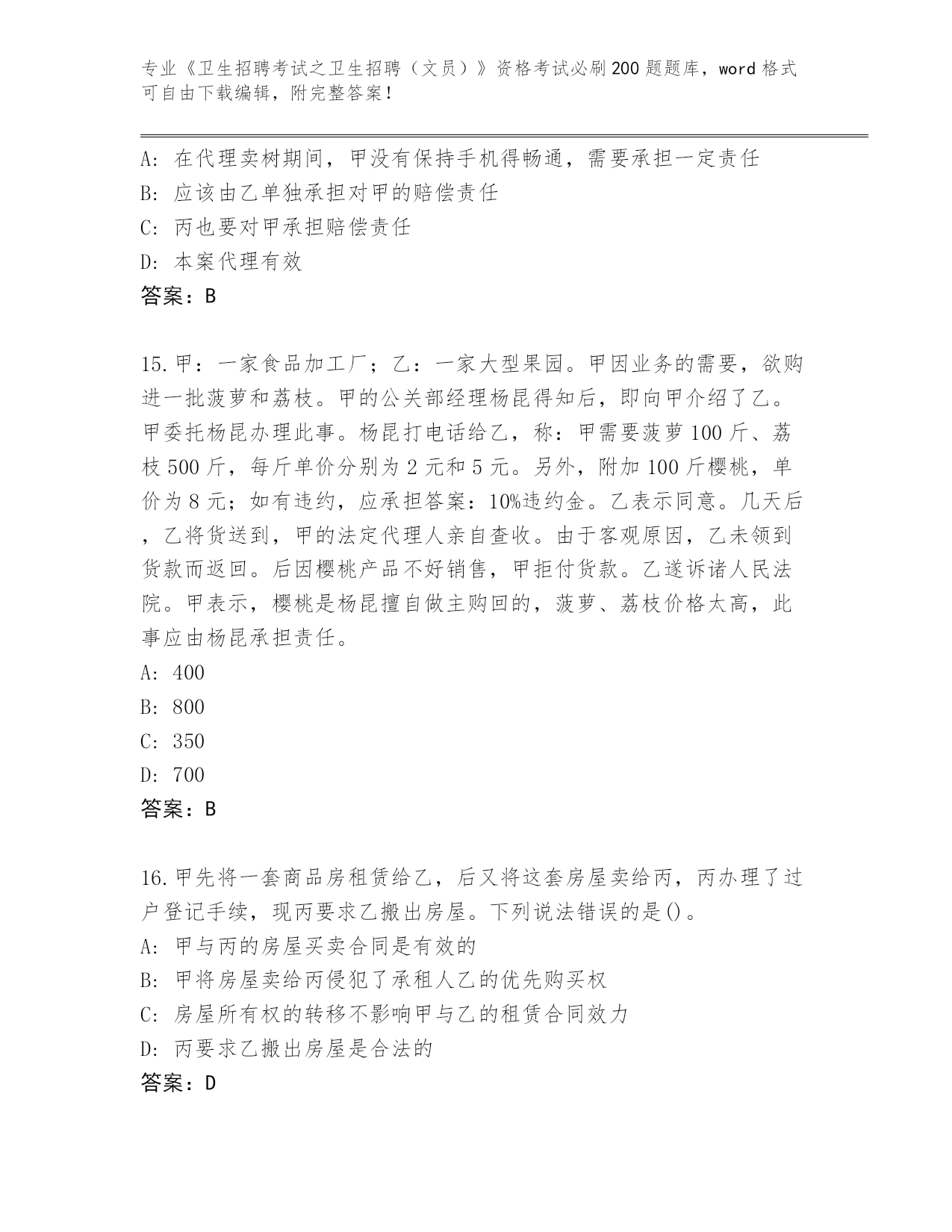 专业《卫生招聘考试之卫生招聘（文员）》资格考试必刷200题题库，word格式可自由下载编辑，附完整答案！

A：在代理卖树期间，甲没有保持手机得畅通，需要承担一定责任
B：应该由乙单独承担对甲的赔偿责任
C：丙也要对甲承担赔偿责任
D：本案代理有效
答案：B

15.甲：一家食品加工厂；乙：一家大型果园。甲因业务的需要，欲购进一批菠萝和荔枝。甲的公关部经理杨昆得知后，即向甲介绍了乙。甲委托杨昆办理此事。杨昆打电话给乙，称：甲需要菠萝100斤、荔枝500斤，每斤单价分别为2元和5元。另外，附加100斤樱桃，单价为8元；如有违约，应承担答案：10%违约金。乙表示同意。几天后，乙将货送到，甲的法定代理人亲自查收。由于客观原因，乙未领到货款而返回。后因樱桃产品不好销售，甲拒付货款。乙遂诉诸人民法院。甲表示，樱桃是杨昆擅自做主购回的，菠萝、荔枝价格太高，此事应由杨昆承担责任。
A：400
B：800
C：350
D：700
答案：B

16.甲先将一套商品房租赁给乙，后又将这套房屋卖给丙，丙办理了过户登记手续，现丙要求乙搬出房屋。下列说法错误的是()。
A：甲与丙的房屋买卖合同是有效的
B：甲将房屋卖给丙侵犯了承租人乙的优先购买权
C：房屋所有权的转移不影响甲与乙的租赁合同效力
D：丙要求乙搬出房屋是合法的
答案：D